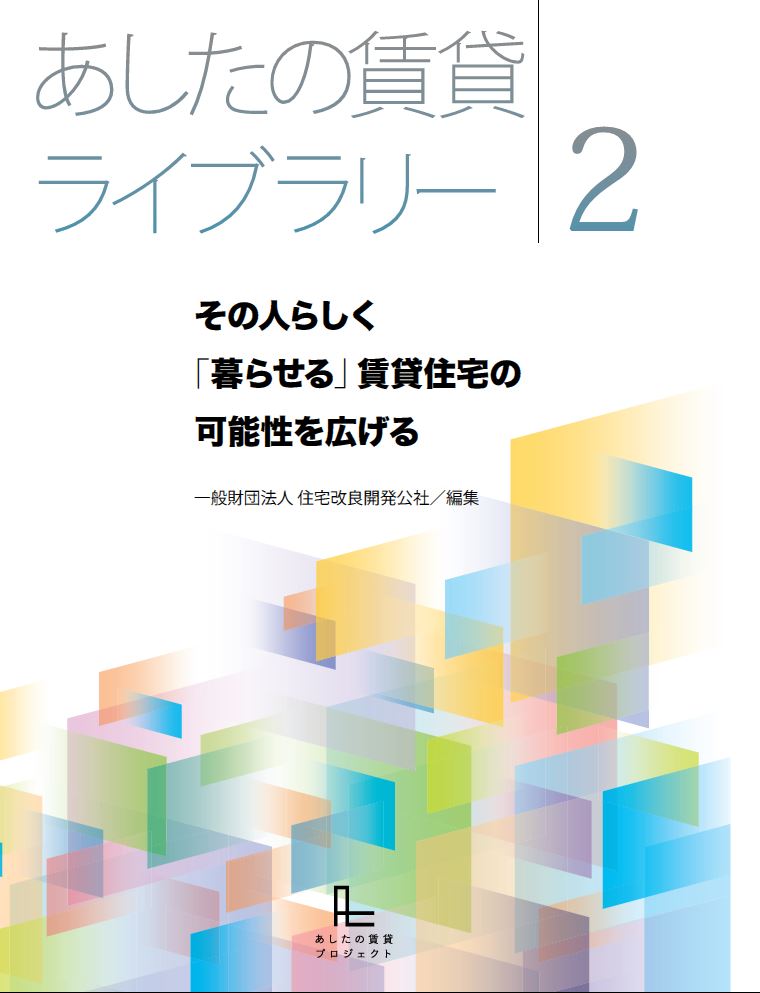 あしたの賃貸
ライブラリー

2

その人らしく
「暮らせる」賃貸住宅の
可能性を広げる

一般財団法人 住宅改良開発公社／編集

あしたの賃貸
プロジェクト